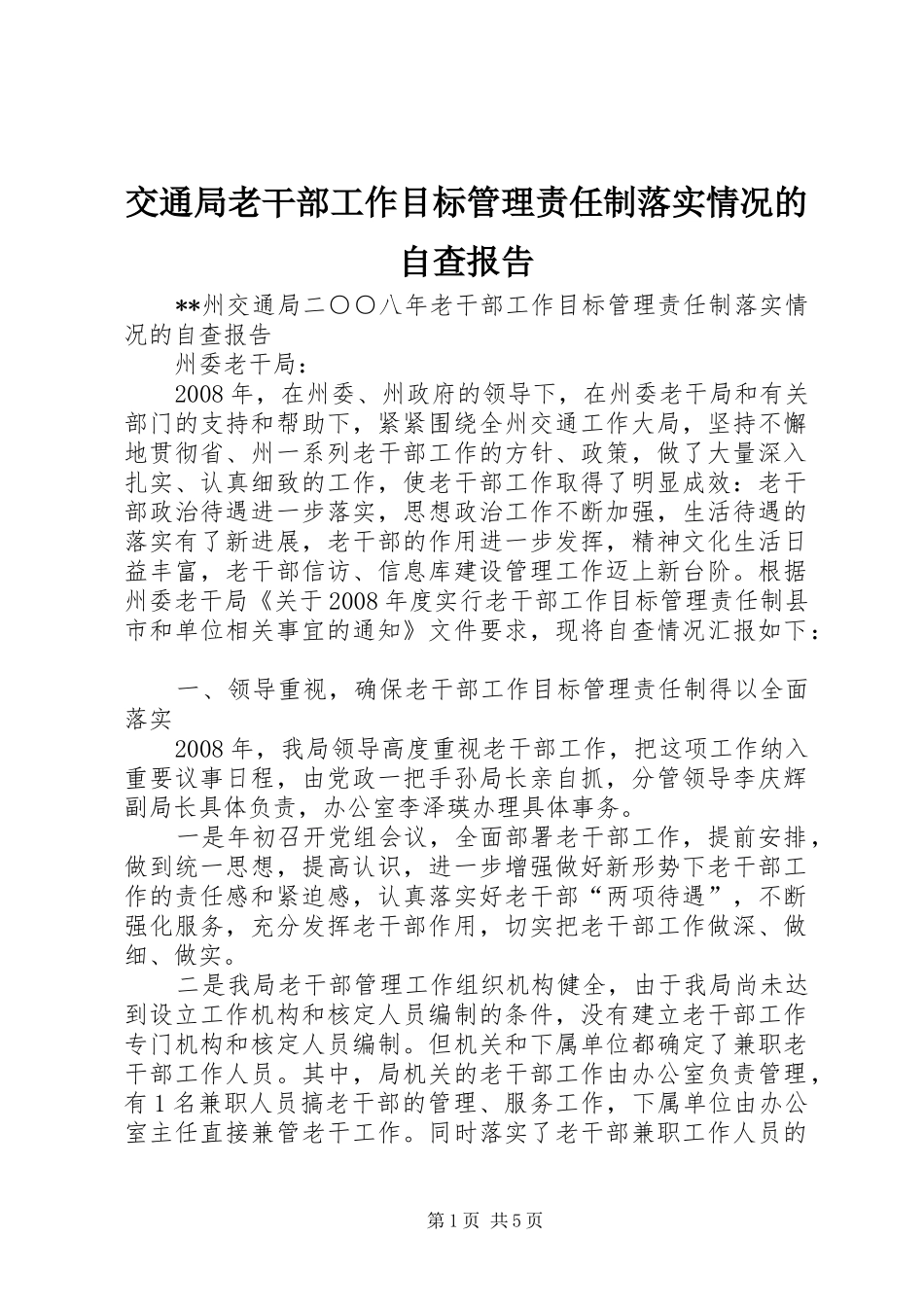 交通局老干部工作目标管理责任制落实情况的自查报告

**州交通局二〇〇八年老干部工作目标管理责任制落实情况的自查报告

州委老干局：

2008年，在州委、州政府的领导下，在州委老干局和有关部门的支持和帮助下，紧紧围绕全州交通工作大局，坚持不懈地贯彻省、州一系列老干部工作的方针、政策，做了大量深入扎实、认真细致的工作，使老干部工作取得了明显成效：老干部政治待遇进一步落实，思想政治工作不断加强，生活待遇的落实有了新进展，老干部的作用进一步发挥，精神文化生活日益丰富，老干部信访、信息库建设管理工作迈上新台阶。根据州委老干局《关于2008年度实行老干部工作目标管理责任制县市和单位相关事宜的通知》文件要求，现将自查情况汇报如下：

一、领导重视，确保老干部工作目标管理责任制得以全面落实

2008年，我局领导高度重视老干部工作，把这项工作纳入重要议事日程，由党政一把手孙局长亲自抓，分管领导李庆辉副局长具体负责，办公室李泽瑛办理具体事务。

一是年初召开党组会议，全面部署老干部工作，提前安排，做到统一思想，提高认识，进一步增强做好新形势下老干部工作的责任感和紧迫感，认真落实好老干部“两项待遇”，不断强化服务，充分发挥老干部作用，切实把老干部工作做深、做细、做实。

二是我局老干部管理工作组织机构健全，由于我局尚未达到设立工作机构和核定人员编制的条件，没有建立老干部工作专门机构和核定人员编制。但机关和下属单位都确定了兼职老干部工作人员。其中，局机关的老干部工作由办公室负责管理，有1名兼职人员搞老干部的管理、服务工作，下属单位由办公室主任直接兼管老干工作。同时落实了老干部兼职工作人员的

第1页 共5页